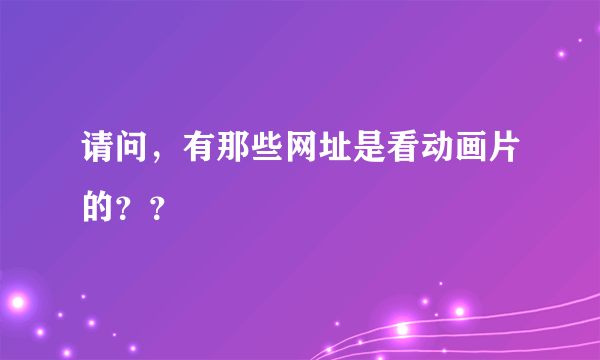 请问，有那些网址是看动画片的？？